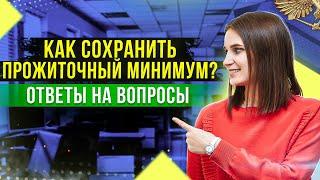 КАК СОХРАНИТЬ ПРОЖИТОЧНЫЙ МИНИМУМ?

ОТВЕТЫ НА ВОПРОСЫ